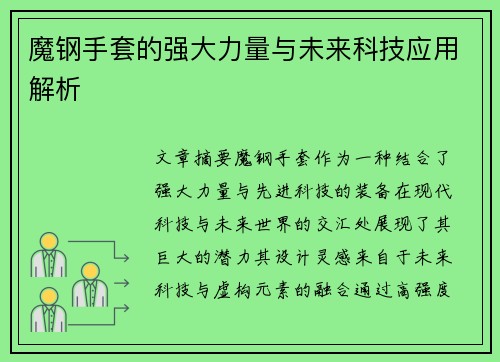 魔钢手套的强大力量与未来科技应用解析

文章摘要魔钢手套作为一种结合了强大力量与先进科技的装备在现代科技与未来世界的交汇处展现了其巨大的潜力其设计灵感来自于未来科技与虚构元素的融合通过高强度